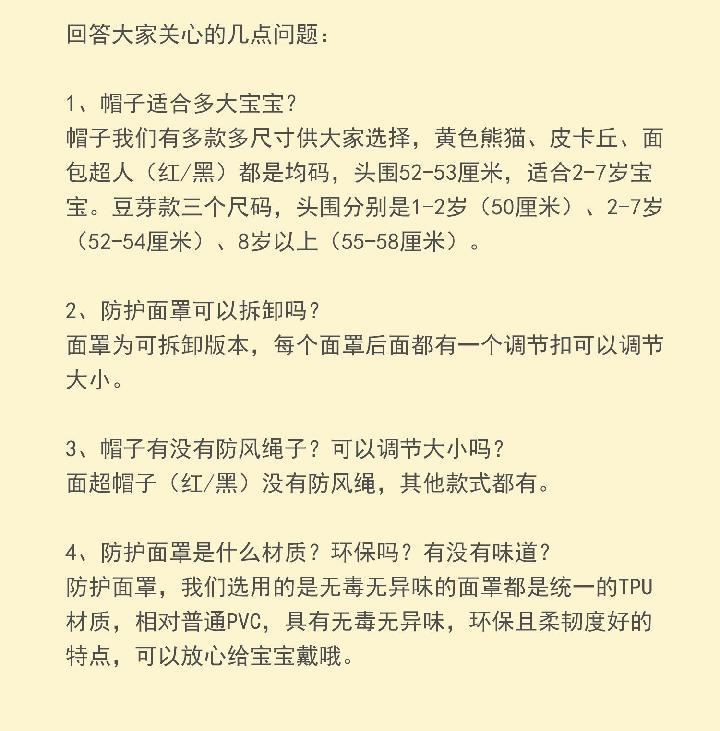 回答大家关心的几点问题：

1、帽子适合多大宝宝?
帽子我们有多款多尺寸供大家选择，黄色熊猫、皮卡丘、面包超人（红/黑）都是均码，头围52-53厘米，适合2-7岁宝宝。豆芽款三个尺码，头围分别是1-2岁（50厘米）、2-7岁（52-54厘米）、8岁以上（55-58厘米）。

2、防护面罩可以拆卸吗？
面罩为可拆卸版本，每个面罩后面都有一个调节扣可以调节大小。

3、帽子有没有防风绳子？可以调节大小吗？
面超帽子（红/黑）没有防风绳，其他款式都有。

4、防护面罩是什么材质？环保吗？有没有味道？
防护面罩，我们选用的是无毒无异味的面罩都是统一的TPU材质，相对普通PVC，具有无毒无异味，环保且柔韧度好的特点，可以放心给宝宝戴哦。